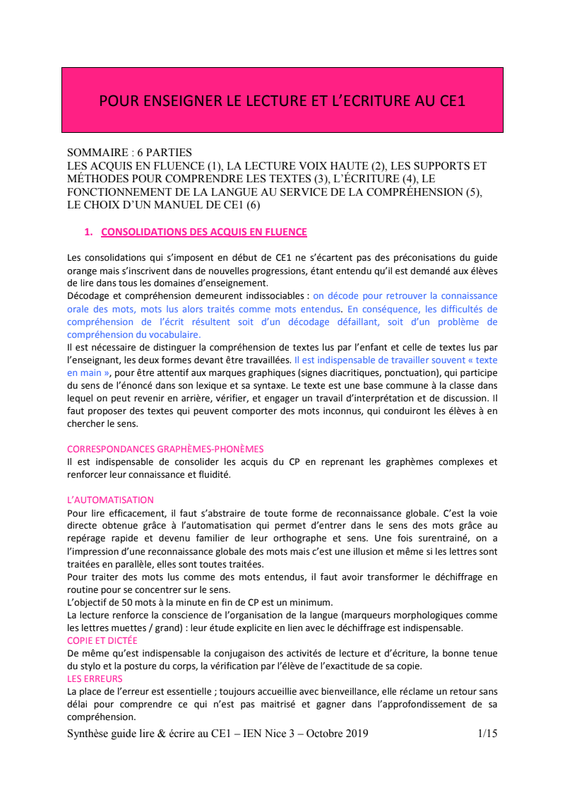 POUR ENSEIGNER LE LECTURE ET L'ECRITURE AU CE1

SOMMAIRE : 6 PARTIES
LES ACQUIS EN FLUENCE (1), LA LECTURE VOIX HAUTE (2), LES SUPPORTS ET MÉTHODES POUR COMPRENDRE LES TEXTES (3), L'ÉCRITURE (4), LE FONCTIONNEMENT DE LA LANGUE AU SERVICE DE LA COMPRÉHENSION (5), LE CHOIX D'UN MANUEL DE CE1 (6)

1. CONSOLIDATIONS DES ACQUIS EN FLUENCE

Les consolidations qui s'imposent en début de CE1 ne s'écartent pas des préconisations du guide orange mais s'inscrivent dans de nouvelles progressions, étant entendu qu'il est demandé aux élèves de lire dans tous les domaines d'enseignement.
Décodage et compréhension demeurent indissociables : on décode pour retrouver la connaissance orale des mots, mots lus alors traités comme mots entendus. En conséquence, les difficultés de compréhension de l'écrit résultent soit d'un décodage défaillant, soit d'un problème de compréhension du vocabulaire.
Il est nécessaire de distinguer la compréhension de textes lus par l'enfant et celle de textes lus par l'enseignant, les deux formes devant être travaillées. Il est indispensable de travailler souvent « texte en main », pour être attentif aux marques graphiques (signes diacritiques, ponctuation), qui participe du sens de l'énoncé dans son lexique et sa syntaxe. Le texte est une base commune à la classe dans lequel on peut revenir en arrière, vérifier, et engager un travail d'interprétation et de discussion. Il faut proposer des textes qui peuvent comporter des mots inconnus, qui conduiront les élèves à en chercher le sens.

CORRESPONDANCES GRAPHÈMES-PHONÈMES
Il est indispensable de consolider les acquis du CP en reprenant les graphèmes complexes et renforcer leur connaissance et fluidité.

L'AUTOMATISATION
Pour lire efficacement, il faut s'abstraire de toute forme de reconnaissance globale. C'est la voie directe obtenue grâce à l'automatisation qui permet d'entrer dans le sens des mots grâce au repérage rapide et devenu familier de leur orthographe et sens. Une fois surentrainé, on a l'impression d'une reconnaissance globale des mots mais c'est une illusion et même si les lettres sont traitées en parallèle, elles sont toutes traitées.
Pour traiter des mots lus comme des mots entendus, il faut avoir transformer le déchiffrage en routine pour se concentrer sur le sens.
L'objectif de 50 mots à la minute en fin de CP est un minimum.
La lecture renforce la conscience de l'organisation de la langue (marqueurs morphologiques comme les lettres muettes / grand) : leur étude explicite en lien avec le déchiffrage est indispensable.
COPIE ET DICTÉE
De même qu'est indispensable la conjugaison des activités de lecture et d'écriture, la bonne tenue du stylo et la posture du corps, la vérification par l'élève de l'exactitude de sa copie.
LES ERREURS
La place de l'erreur est essentielle ; toujours accueillie avec bienveillance, elle réclame un retour sans délai pour comprendre ce qui n'est pas maitrisé et gagner dans l'approfondissement de sa compréhension.

Synthèse guide lire & écrire au CE1 – IEN Nice 3 – Octobre 2019 1/15